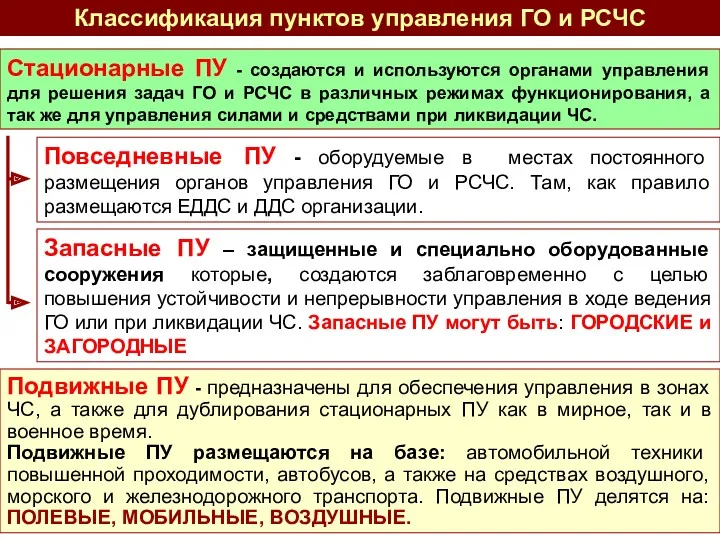 Классификация пунктов управления ГО и РСЧС

Стационарные ПУ - создаются и используются органами управления для решения задач ГО и РСЧС в различных режимах функционирования, а так же для управления силами и средствами при ликвидации ЧС.

Повседневные ПУ - оборудуемые в местах постоянного размещения органов управления ГО и РСЧС. Там, как правило размещаются ЕДДС и ДДС организации.

Запасные ПУ – защищенные и специально оборудованные сооружения которые, создаются заблаговременно с целью повышения устойчивости и непрерывности управления в ходе ведения ГО или при ликвидации ЧС. Запасные ПУ могут быть: ГОРОДСКИЕ и ЗАГОРОДНЫЕ

Подвижные ПУ - предназначены для обеспечения управления в зонах ЧС, а также для дублирования стационарных ПУ как в мирное, так и в военное время.
Подвижные ПУ размещаются на базе: автомобильной техники повышенной проходимости, автобусов, а также на средствах воздушного, морского и железнодорожного транспорта. Подвижные ПУ делятся на: ПОЛЕВЫЕ, МОБИЛЬНЫЕ, ВОЗДУШНЫЕ.